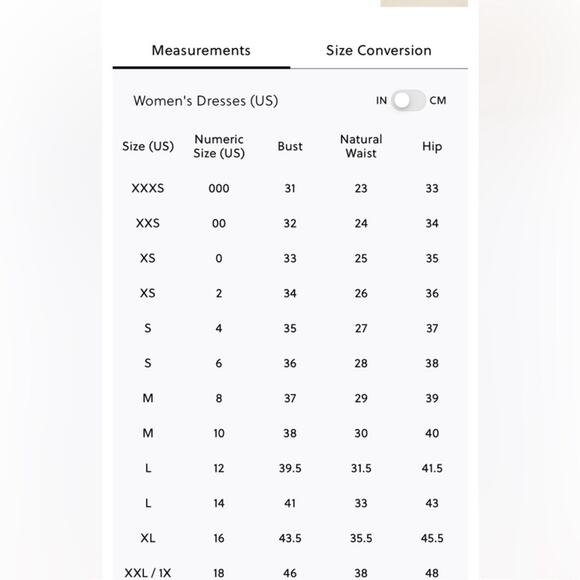 Measurements

Size Conversion

Women's Dresses (US)

IN CM

| Size (US) | Numeric Size (US) | Bust | Natural Waist | Hip |
|---|---|---|---|---|
| XXXS | 000 | 31 | 23 | 33 |
| XXS | 00 | 32 | 24 | 34 |
| XS | 0 | 33 | 25 | 35 |
| XS | 2 | 34 | 26 | 36 |
| S | 4 | 35 | 27 | 37 |
| S | 6 | 36 | 28 | 38 |
| M | 8 | 37 | 29 | 39 |
| M | 10 | 38 | 30 | 40 |
| L | 12 | 39.5 | 31.5 | 41.5 |
| L | 14 | 41 | 33 | 43 |
| XL | 16 | 43.5 | 35.5 | 45.5 |
| XXL / 1X | 18 | 46 | 38 | 48 |